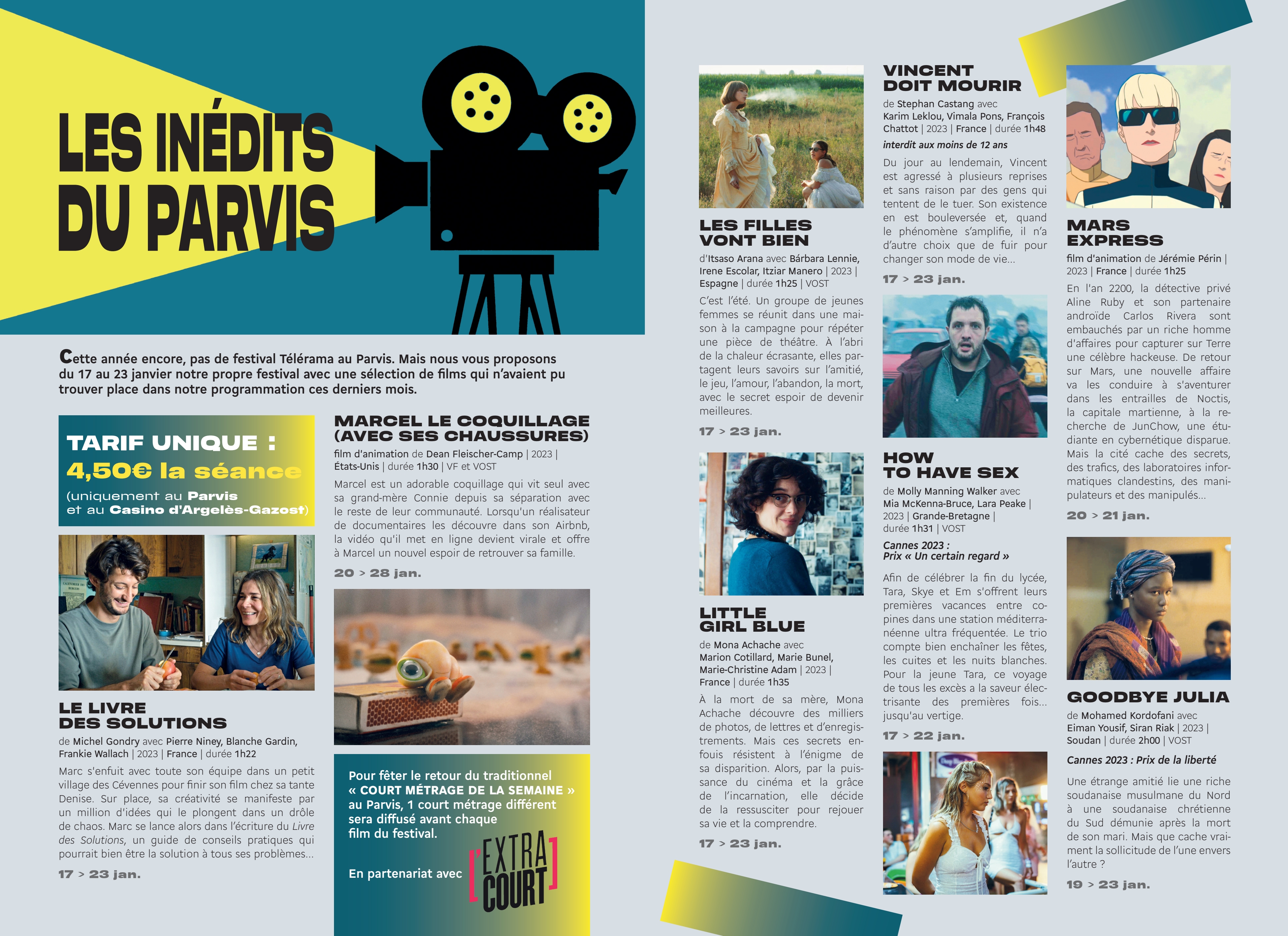 LES INÉDITS DU PARVIS

Cette année encore, pas de festival Télérama au Parvis. Mais nous vous proposons du 17 au 23 janvier notre propre festival avec une sélection de films qui n'avaient pu trouver place dans notre programmation ces derniers mois.

TARIF UNIQUE :
4,50€ la séance
(uniquement au Parvis et au Casino d'Argelès-Gazost)

LE LIVRE DES SOLUTIONS
de Michel Gondry avec Pierre Niney, Blanche Gardin, Frankie Wallach | 2023 | France | durée 1h22
Marc s'enfuit avec toute son équipe dans un petit village des Cévennes pour finir son film chez sa tante Denise. Sur place, sa créativité se manifeste par un million d'idées qui le plongent dans un drôle de chaos. Marc se lance alors dans l'écriture du Livre des Solutions, un guide de conseils pratiques qui pourrait bien être la solution à tous ses problèmes...
17 > 23 jan.

MARCEL LE COQUILLAGE (AVEC SES CHAUSSURES)
film d'animation de Dean Fleischer-Camp | 2023 | États-Unis | durée 1h30 | VF et VOST
Marcel est un adorable coquillage qui vit seul avec sa grand-mère Connie depuis sa séparation avec le reste de leur communauté. Lorsqu'un réalisateur de documentaires les découvre dans son Airbnb, la vidéo qu'il met en ligne devient virale et offre à Marcel un nouvel espoir de retrouver sa famille.
20 > 28 jan.

Pour fêter le retour du traditionnel « COURT MÉTRAGE DE LA SEMAINE » au Parvis, 1 court métrage différent sera diffusé avant chaque film du festival.
En partenariat avec EXTRA COURT

LES FILLES VONT BIEN
d'Itsaso Arana avec Bárbara Lennie, Irene Escolar, Itziar Manero | 2023 | Espagne | durée 1h25 | VOST
C'est l'été. Un groupe de jeunes femmes se réunit dans une maison à la campagne pour répéter une pièce de théâtre. À l'abri de la chaleur écrasante, elles partagent leurs savoirs sur l'amitié, le jeu, l'amour, l'abandon, la mort, avec le secret espoir de devenir meilleures.
17 > 23 jan.

LITTLE GIRL BLUE
de Mona Achache avec Marion Cotillard, Marie Bunel, Marie-Christine Adam | 2023 | France | durée 1h35
À la mort de sa mère, Mona Achache découvre des milliers de photos, de lettres et d'enregistrements. Mais ces secrets enfouis résistent à l'énigme de sa disparition. Alors, par la puissance du cinéma et la grâce de l'incarnation, elle décide de la ressusciter pour rejouer sa vie et la comprendre.
17 > 23 jan.

VINCENT DOIT MOURIR
de Stephan Castang avec Karim Leklou, Vimala Pons, François Chattot | 2023 | France | durée 1h48
interdit aux moins de 12 ans
Du jour au lendemain, Vincent est agressé à plusieurs reprises et sans raison par des gens qui tentent de le tuer. Son existence en est bouleversée et, quand le phénomène s'amplifie, il n'a d'autre choix que de fuir pour changer son mode de vie...
17 > 23 jan.

HOW TO HAVE SEX
de Molly Manning Walker avec Mia McKenna-Bruce, Lara Peake | 2023 | Grande-Bretagne | durée 1h31 | VOST
Cannes 2023 : Prix « Un certain regard »
Afin de célébrer la fin du lycée, Tara, Skye et Em s'offrent leurs premières vacances entre copines dans une station méditerranéenne ultra fréquentée. Le trio compte bien enchaîner les fêtes, les cuites et les nuits blanches. Pour la jeune Tara, ce voyage de tous les excès a la saveur électrisante des premières fois... jusqu'au vertige.
17 > 22 jan.

MARS EXPRESS
film d'animation de Jérémie Périn | 2023 | France | durée 1h25
En l'an 2200, la détective privé Aline Ruby et son partenaire androïde Carlos Rivera sont embauchés par un riche homme d'affaires pour capturer sur Terre une célèbre hackeuse. De retour sur Mars, une nouvelle affaire va les conduire à s'aventurer dans les entrailles de Noctis, la capitale martienne, à la recherche de JunChow, une étudiante en cybernétique disparue. Mais la cité cache des secrets, des trafics, des laboratoires informatiques clandestins, des manipulateurs et des manipulés...
20 > 21 jan.

GOODBYE JULIA
de Mohamed Kordofani avec Eiman Yousif, Siran Riak | 2023 | Soudan | durée 2h00 | VOST
Cannes 2023 : Prix de la liberté
Une étrange amitié lie une riche soudanaise musulmane du Nord à une soudanaise chrétienne du Sud démunie après la mort de son mari. Mais que cache vraiment la sollicitude de l'une envers l'autre ?
19 > 23 jan.